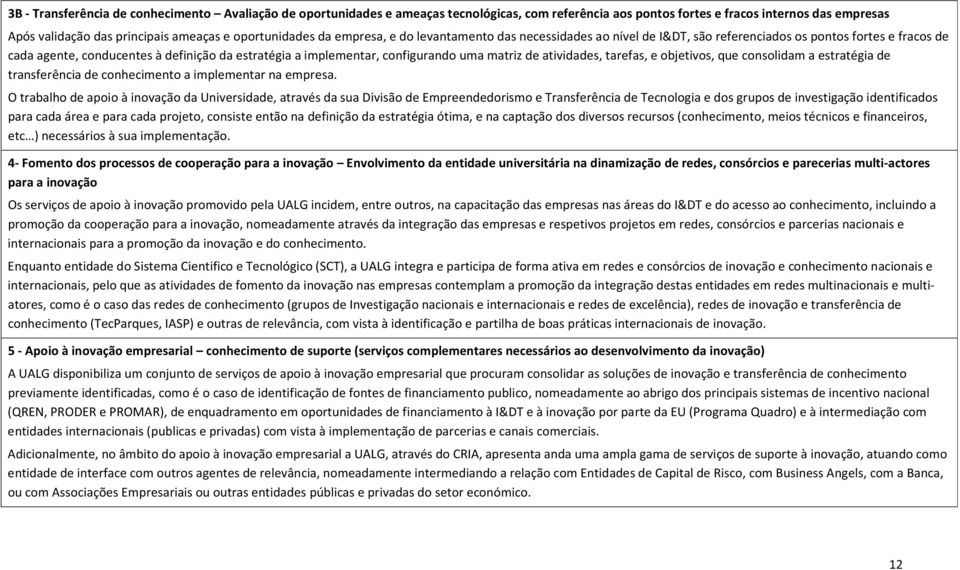 3B - Transferência de conhecimento – Avaliação de oportunidades e ameaças tecnológicas, com referência aos pontos fortes e fracos internos das empresas

Após validação das principais ameaças e oportunidades da empresa, e do levantamento das necessidades ao nível de I&DT, são referenciados os pontos fortes e fracos de cada agente, conducentes à definição da estratégia a implementar, configurando uma matriz de atividades, tarefas, e objetivos, que consolidam a estratégia de transferência de conhecimento a implementar na empresa.

O trabalho de apoio à inovação da Universidade, através da sua Divisão de Empreendedorismo e Transferência de Tecnologia e dos grupos de investigação identificados para cada área e para cada projeto, consiste então na definição da estratégia ótima, e na captação dos diversos recursos (conhecimento, meios técnicos e financeiros, etc…) necessários à sua implementação.

4- Fomento dos processos de cooperação para a inovação – Envolvimento da entidade universitária na dinamização de redes, consórcios e parecerias multi-actores para a inovação

Os serviços de apoio à inovação promovido pela UALG incidem, entre outros, na capacitação das empresas nas áreas do I&DT e do acesso ao conhecimento, incluindo a promoção da cooperação para a inovação, nomeadamente através da integração das empresas e respetivos projetos em redes, consórcios e parcerias nacionais e internacionais para a promoção da inovação e do conhecimento.

Enquanto entidade do Sistema Cientifico e Tecnológico (SCT), a UALG integra e participa de forma ativa em redes e consórcios de inovação e conhecimento nacionais e internacionais, pelo que as atividades de fomento da inovação nas empresas contemplam a promoção da integração destas entidades em redes multinacionais e multi-atores, como é o caso das redes de conhecimento (grupos de Investigação nacionais e internacionais e redes de excelência), redes de inovação e transferência de conhecimento (TecParques, IASP) e outras de relevância, com vista à identificação e partilha de boas práticas internacionais de inovação.

5 - Apoio à inovação empresarial – conhecimento de suporte (serviços complementares necessários ao desenvolvimento da inovação)

A UALG disponibiliza um conjunto de serviços de apoio à inovação empresarial que procuram consolidar as soluções de inovação e transferência de conhecimento previamente identificadas, como é o caso de identificação de fontes de financiamento publico, nomeadamente ao abrigo dos principais sistemas de incentivo nacional (QREN, PRODER e PROMAR), de enquadramento em oportunidades de financiamento à I&DT e à inovação por parte da EU (Programa Quadro) e à intermediação com entidades internacionais (publicas e privadas) com vista à implementação de parcerias e canais comerciais.

Adicionalmente, no âmbito do apoio à inovação empresarial a UALG, através do CRIA, apresenta anda uma ampla gama de serviços de suporte à inovação, atuando como entidade de interface com outros agentes de relevância, nomeadamente intermediando a relação com Entidades de Capital de Risco, com Business Angels, com a Banca, ou com Associações Empresariais ou outras entidades públicas e privadas do setor económico.

12